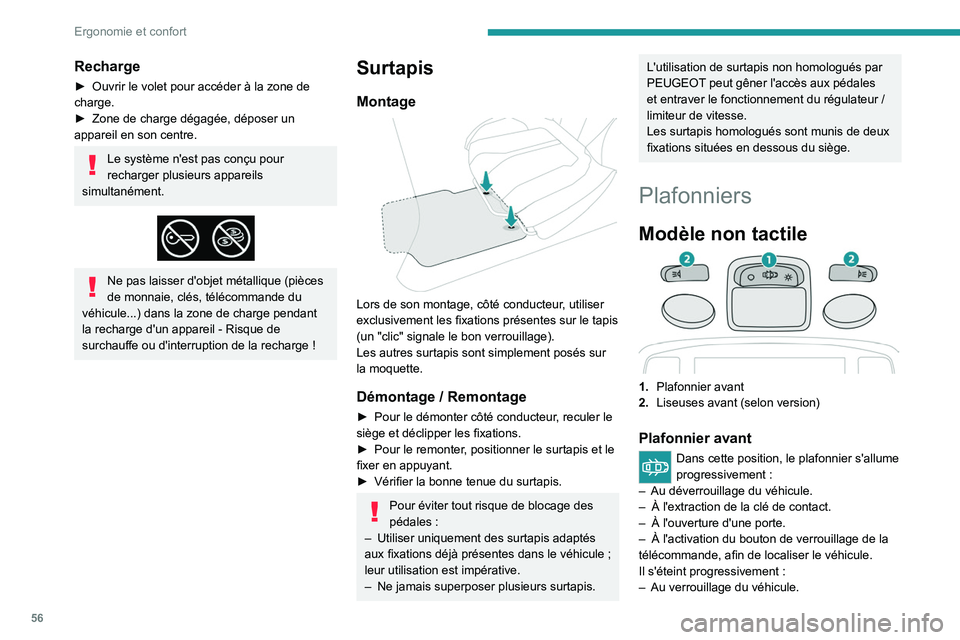 Ergonomie et confort

Recharge

► Ouvrir le volet pour accéder à la zone de charge.
► Zone de charge dégagée, déposer un appareil en son centre.

Le système n'est pas conçu pour recharger plusieurs appareils simultanément.

Ne pas laisser d'objet métallique (pièces de monnaie, clés, télécommande du véhicule...) dans la zone de charge pendant la recharge d'un appareil - Risque de surchauffe ou d'interruption de la recharge !

Surtapis

Montage

Lors de son montage, côté conducteur, utiliser exclusivement les fixations présentes sur le tapis (un "clic" signale le bon verrouillage).
Les autres surtapis sont simplement posés sur la moquette.

Démontage / Remontage

► Pour le démonter côté conducteur, reculer le siège et déclipper les fixations.
► Pour le remonter, positionner le surtapis et le fixer en appuyant.
► Vérifier la bonne tenue du surtapis.

Pour éviter tout risque de blocage des pédales :
– Utiliser uniquement des surtapis adaptés aux fixations déjà présentes dans le véhicule ; leur utilisation est impérative.
– Ne jamais superposer plusieurs surtapis.

L'utilisation de surtapis non homologués par PEUGEOT peut gêner l'accès aux pédales et entraver le fonctionnement du régulateur / limiteur de vitesse.
Les surtapis homologués sont munis de deux fixations situées en dessous du siège.

Plafonniers

Modèle non tactile

2 1 2

1. Plafonnier avant
2. Liseuses avant (selon version)

Plafonnier avant

Dans cette position, le plafonnier s'allume progressivement :
– Au déverrouillage du véhicule.
– À l'extraction de la clé de contact.
– À l'ouverture d'une porte.
– À l'activation du bouton de verrouillage de la télécommande, afin de localiser le véhicule.
Il s'éteint progressivement :
– Au verrouillage du véhicule.

56

carmanualsonline.info